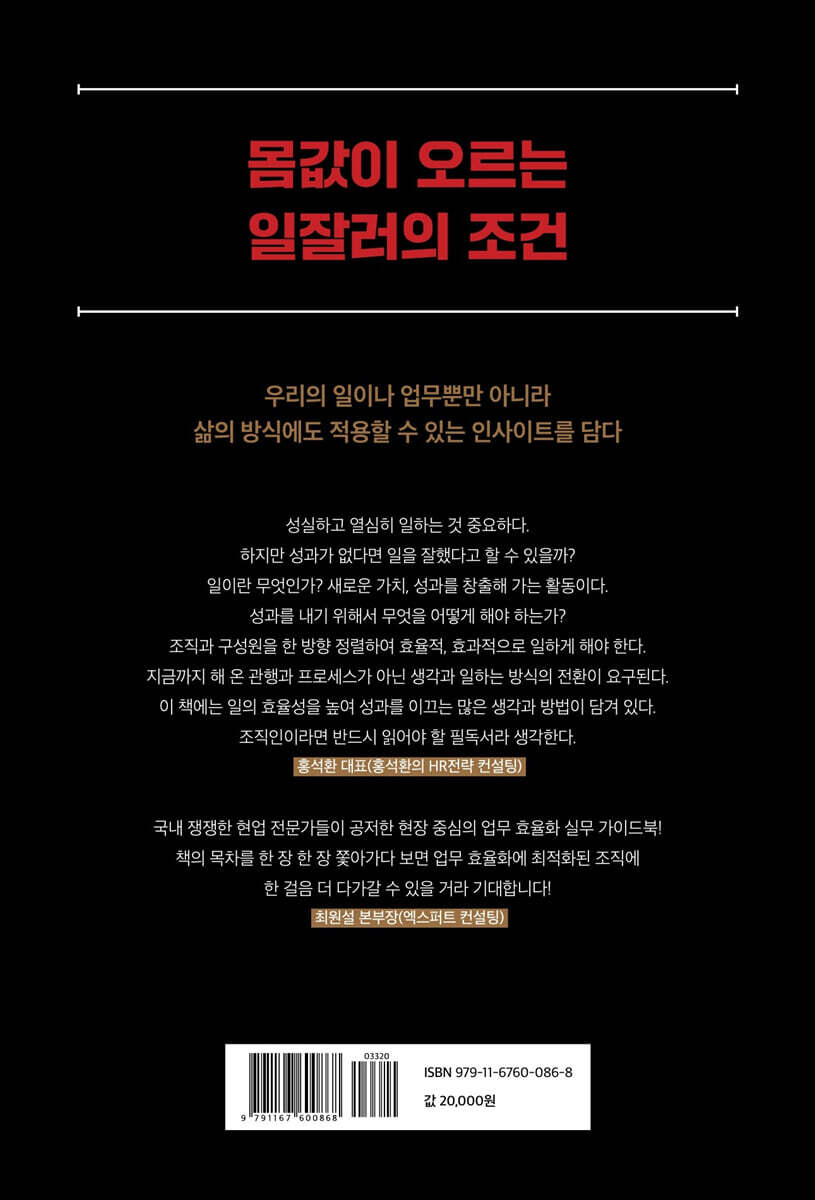 몸값이 오르는
일잘러의 조건

우리의 일이나 업무뿐만 아니라
삶의 방식에도 적용할 수 있는 인사이트를 담다

성실하고 열심히 일하는 것 중요하다.
하지만 성과가 없다면 일을 잘했다고 할 수 있을까?
일이란 무엇인가? 새로운 가치, 성과를 창출해 가는 활동이다.
성과를 내기 위해서 무엇을 어떻게 해야 하는가?
조직과 구성원을 한 방향 정렬하여 효율적, 효과적으로 일하게 해야 한다.
지금까지 해 온 관행과 프로세스가 아닌 생각과 일하는 방식의 전환이 요구된다.
이 책에는 일의 효율성을 높여 성과를 이끄는 많은 생각과 방법이 담겨 있다.
조직인이라면 반드시 읽어야 할 필독서라 생각한다.
홍석환 대표(홍석환의 HR전략 컨설팅)

국내 쟁쟁한 현업 전문가들이 공저한 현장 중심의 업무 효율화 실무 가이드북!
책의 목차를 한 장 한 장 쫓아가다 보면 업무 효율화에 최적화된 조직에
한 걸음 더 다가갈 수 있을 거라 기대합니다!
최원설 본부장(엑스퍼트 컨설팅)

03320
9 791167 600868
ISBN 979-11-6760-086-8
값 20,000원